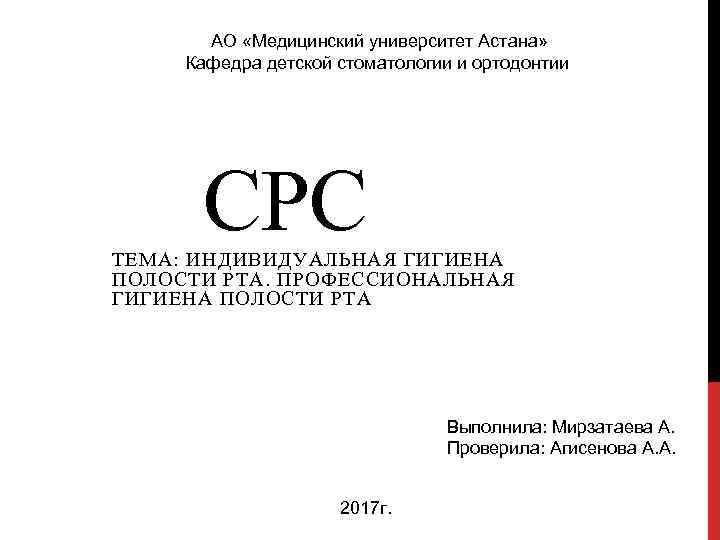 АО «Медицинский университет Астана»
Кафедра детской стоматологии и ортодонтии

СРС

ТЕМА: ИНДИВИДУАЛЬНАЯ ГИГИЕНА ПОЛОСТИ РТА. ПРОФЕССИОНАЛЬНАЯ ГИГИЕНА ПОЛОСТИ РТА

Выполнила: Мирзатаева А.
Проверила: Агисенова А.А.

2017г.